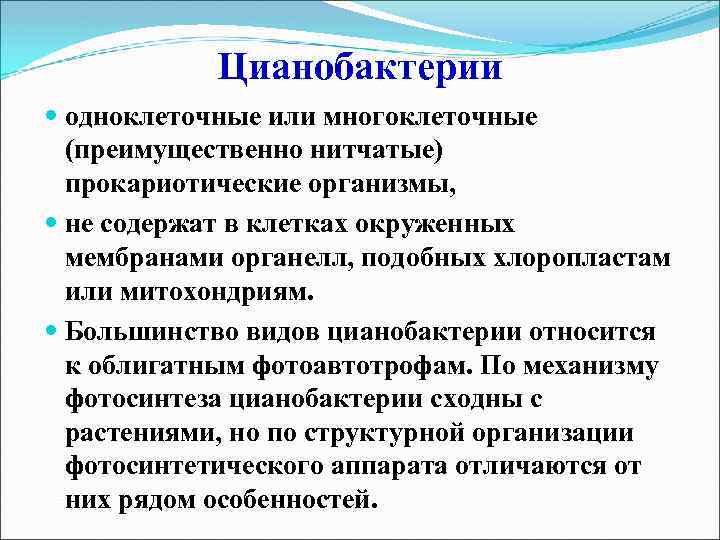 Цианобактерии

одноклеточные или многоклеточные (преимущественно нитчатые) прокариотические организмы,

не содержат в клетках окруженных мембранами органелл, подобных хлоропластам или митохондриям.

Большинство видов цианобактерии относится к облигатным фотоавтотрофам. По механизму фотосинтеза цианобактерии сходны с растениями, но по структурной организации фотосинтетического аппарата отличаются от них рядом особенностей.